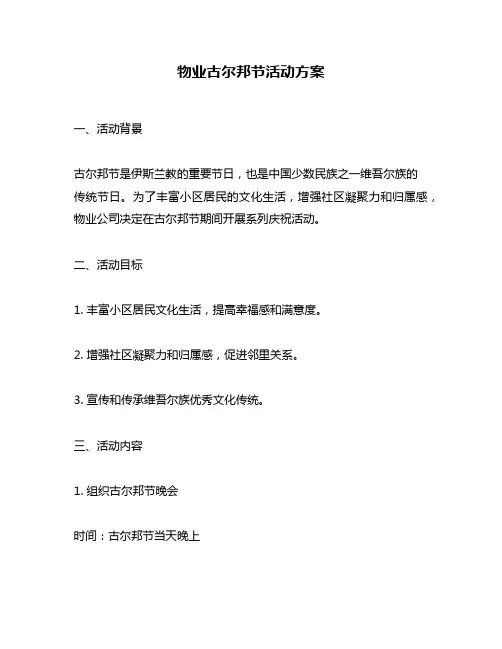 物业古尔邦节活动方案

一、活动背景

古尔邦节是伊斯兰教的重要节日，也是中国少数民族之一维吾尔族的传统节日。为了丰富小区居民的文化生活，增强社区凝聚力和归属感，物业公司决定在古尔邦节期间开展系列庆祝活动。

二、活动目标

1. 丰富小区居民文化生活，提高幸福感和满意度。

2. 增强社区凝聚力和归属感，促进邻里关系。

3. 宣传和传承维吾尔族优秀文化传统。

三、活动内容

1. 组织古尔邦节晚会

时间：古尔邦节当天晚上